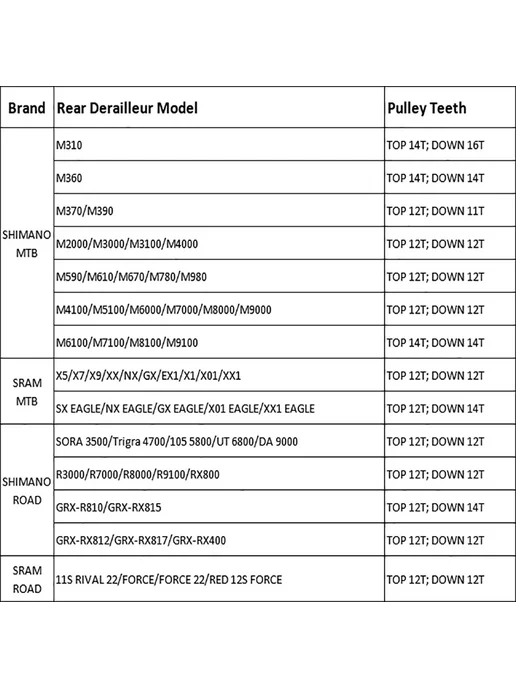 | Brand | Rear Derailleur Model | Pulley Teeth |
|---|---|---|
| SHIMANO MTB | M310 | TOP 14T; DOWN 16T |
| | M360 | TOP 14T; DOWN 14T |
| | M370/M390 | TOP 12T; DOWN 11T |
| | M2000/M3000/M3100/M4000 | TOP 12T; DOWN 12T |
| | M590/M610/M670/M780/M980 | TOP 12T; DOWN 12T |
| | M4100/M5100/M6000/M7000/M8000/M9000 | TOP 12T; DOWN 12T |
| | M6100/M7100/M8100/M9100 | TOP 14T; DOWN 14T |
| SRAM MTB | X5/X7/X9/XX/NX/GX/EX1/X1/X01/XX1 | TOP 12T; DOWN 12T |
| | SX EAGLE/NX EAGLE/GX EAGLE/X01 EAGLE/XX1 EAGLE | TOP 12T; DOWN 14T |
| SHIMANO ROAD | SORA 3500/Trigra 4700/105 5800/UT 6800/DA 9000 | TOP 12T; DOWN 12T |
| | R3000/R7000/R8000/R9100/RX800 | TOP 12T; DOWN 12T |
| | GRX-R810/GRX-RX815 | TOP 12T; DOWN 14T |
| | GRX-RX812/GRX-RX817/GRX-RX400 | TOP 12T; DOWN 12T |
| SRAM ROAD | 11S RIVAL 22/FORCE/FORCE 22/RED 12S FORCE | TOP 12T; DOWN 12T |